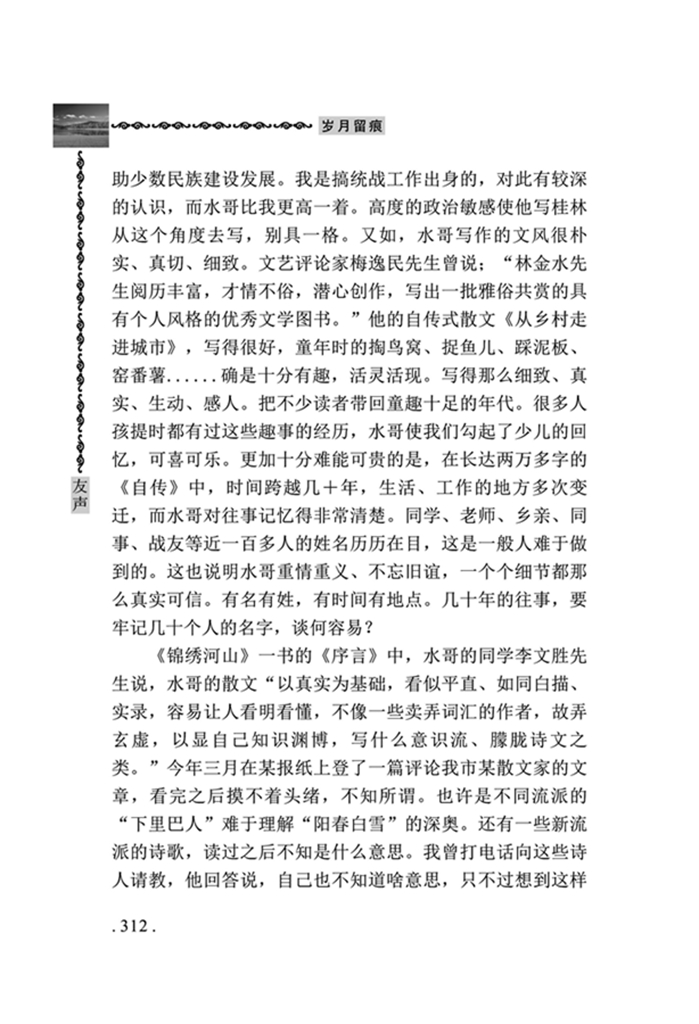 岁月留痕

友声

助少数民族建设发展。我是搞统战工作出身的，对此有较深的认识，而水哥比我更高一着。高度的政治敏感使他写桂林从这个角度去写，别具一格。又如，水哥写作的文风很朴实、真切、细致。文艺评论家梅逸民先生曾说；“林金水先生阅历丰富，才情不俗，潜心创作，写出一批雅俗共赏的具有个人风格的优秀文学图书。”他的自传式散文《从乡村走进城市》，写得很好，童年时的掏鸟窝、捉鱼儿、踩泥板、窑番薯......确是十分有趣，活灵活现。写得那么细致、真实、生动、感人。把不少读者带回童趣十足的年代。很多人孩提时都有过这些趣事的经历，水哥使我们勾起了少儿的回忆，可喜可乐。更加十分难能可贵的是，在长达两万多字的《自传》中，时间跨越几十年，生活、工作的地方多次变迁，而水哥对往事记忆得非常清楚。同学、老师、乡亲、同事、战友等近一百多人的姓名历历在目，这是一般人难于做到的。这也说明水哥重情重义、不忘旧谊，一个个细节都那么真实可信。有名有姓，有时间有地点。几十年的往事，要牢记几十个人的名字，谈何容易？

《锦绣河山》一书的《序言》中，水哥的同学李文胜先生说，水哥的散文“以真实为基础，看似平直、如同白描、实录，容易让人看明看懂，不像一些卖弄词汇的作者，故弄玄虚，以显自己知识渊博，写什么意识流、朦胧诗文之类。”今年三月在某报纸上登了一篇评论我市某散文家的文章，看完之后摸不着头绪，不知所谓。也许是不同流派的“下里巴人”难于理解“阳春白雪”的深奥。还有一些新流派的诗歌，读过之后不知是什么意思。我曾打电话向这些诗人请教，他回答说，自己也不知道啥意思，只不过想到这样

. 312 .